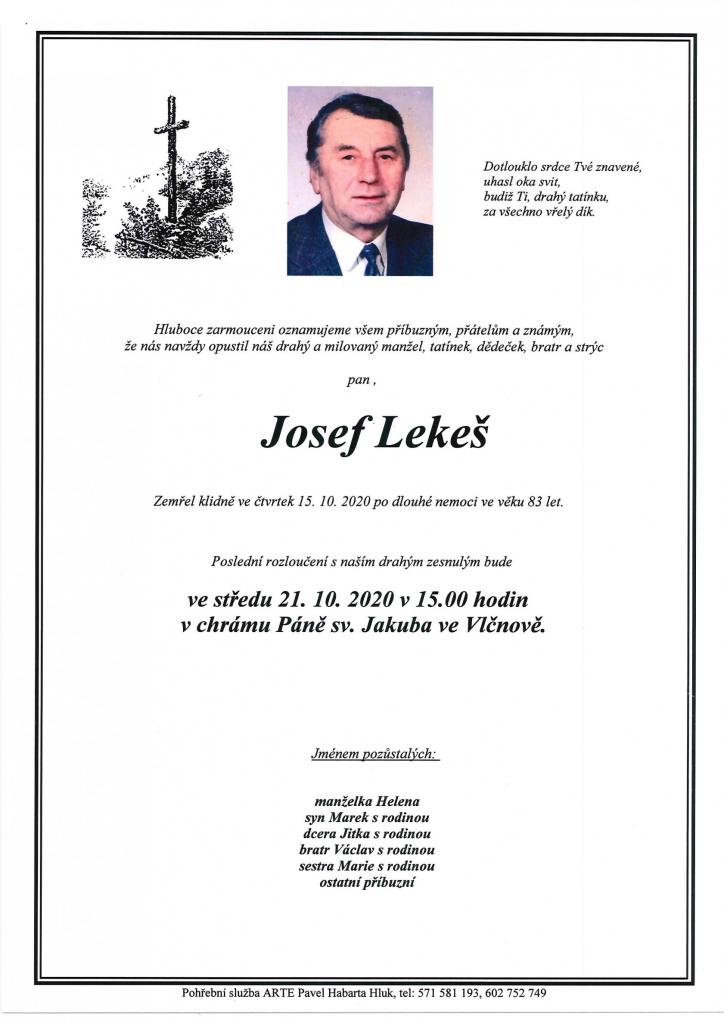 Dotlouklo srdce Tvé znavené,
uhasl oka svit,
budiž Ti, drahý tatínku,
za všechno vřelý dík.

Hluboce zarmouceni oznamujeme všem příbuzným, přátelům a známým, že nás navždy opustil náš drahý a milovaný manžel, tatínek, dědeček, bratr a strýc

pan ,

Josef Lekeš

Zemřel klidně ve čtvrtek 15. 10. 2020 po dlouhé nemoci ve věku 83 let.

Poslední rozloučení s naším drahým zesnulým bude

ve středu 21. 10. 2020 v 15.00 hodin
v chrámu Páně sv. Jakuba ve Vlčnově.

Jménem pozůstalých:

manželka Helena
syn Marek s rodinou
dcera Jitka s rodinou
bratr Václav s rodinou
sestra Marie s rodinou
ostatní příbuzní

Pohřební služba ARTE Pavel Habarta Hluk, tel: 571 581 193, 602 752 749